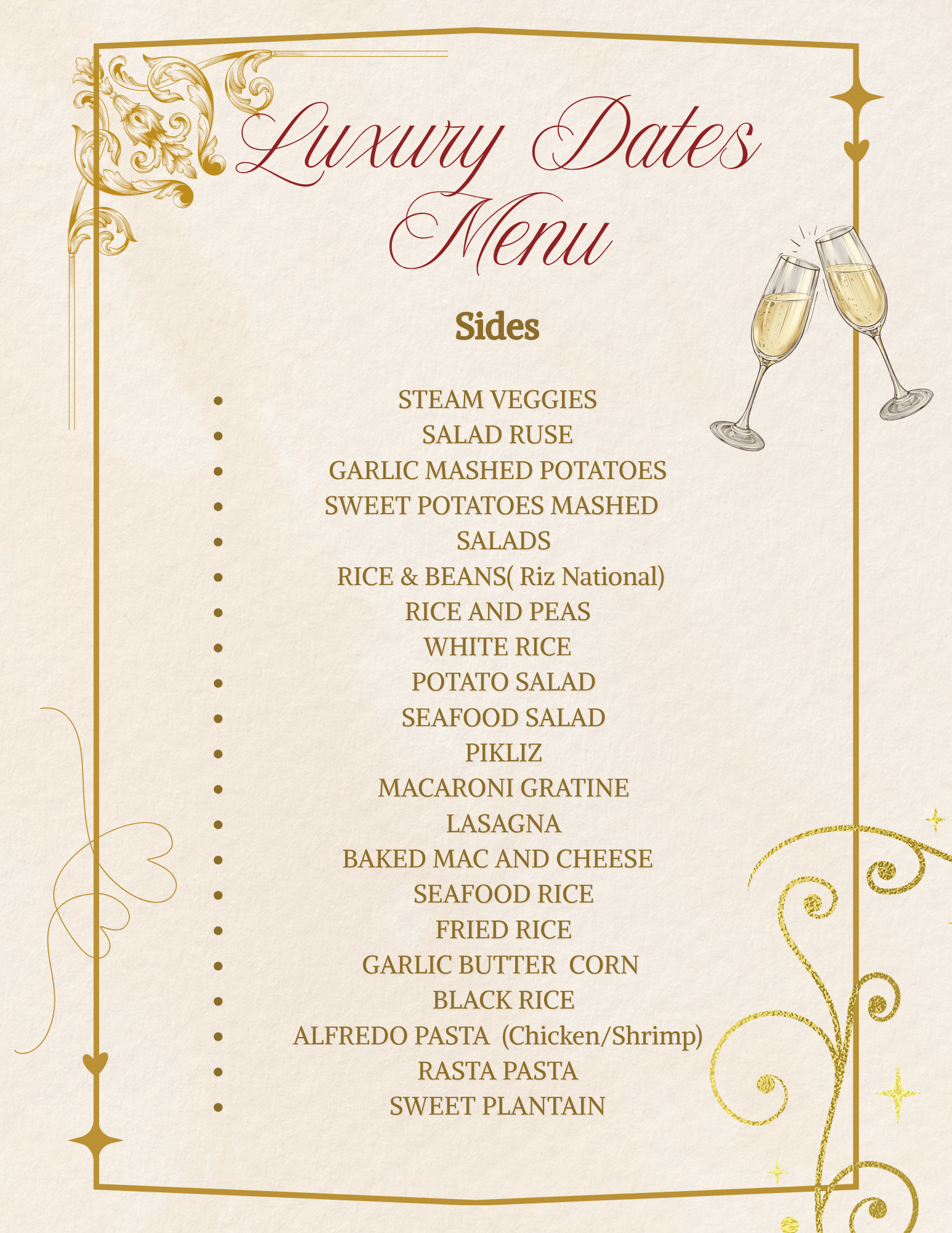 Luxury Dates Menu

Sides

• STEAM VEGGIES
• SALAD RUSE
• GARLIC MASHED POTATOES
• SWEET POTATOES MASHED
• SALADS
• RICE & BEANS( Riz National)
• RICE AND PEAS
• WHITE RICE
• POTATO SALAD
• SEAFOOD SALAD
• PIKLIZ
• MACARONI GRATINE
• LASAGNA
• BAKED MAC AND CHEESE
• SEAFOOD RICE
• FRIED RICE
• GARLIC BUTTER CORN
• BLACK RICE
• ALFREDO PASTA (Chicken/Shrimp)
• RASTA PASTA
• SWEET PLANTAIN